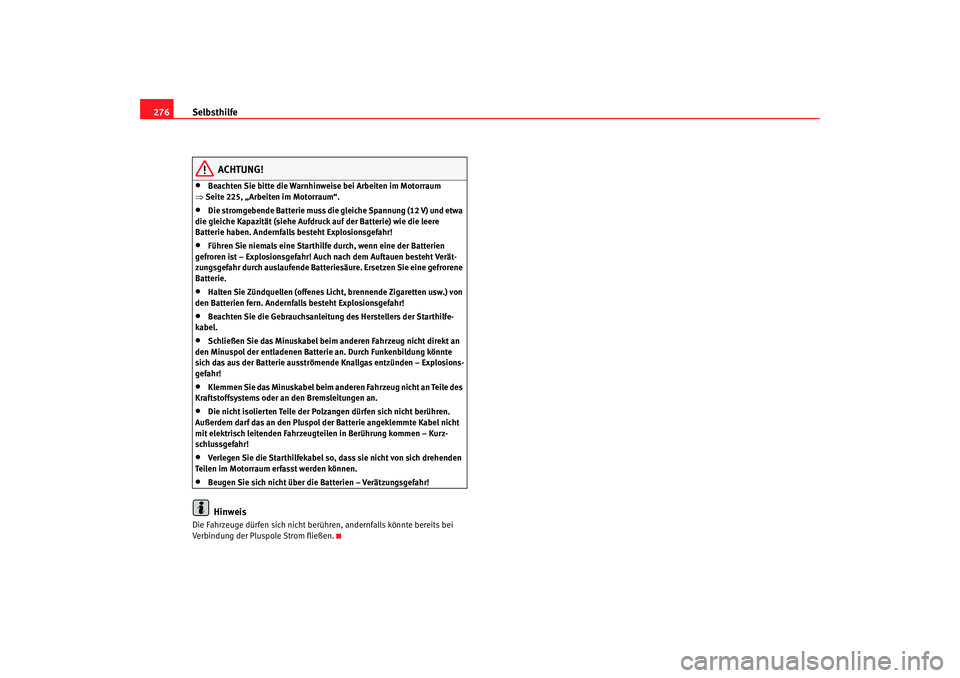 276 Selbsthilfe

ACHTUNG!

• Beachten Sie bitte die Warnhinweise bei Arbeiten im Motorraum ⇒ Seite 225, „Arbeiten im Motorraum“.
• Die stromgebende Batterie muss die gleiche Spannung (12 V) und etwa die gleiche Kapazität (siehe Aufdruck auf der Batterie) wie die leere Batterie haben. Andernfalls besteht Explosionsgefahr!
• Führen Sie niemals eine Starthilfe durch, wenn eine der Batterien gefroren ist – Explosionsgefahr! Auch nach dem Auftauen besteht Verätzungsgefahr durch auslaufende Batteriesäure. Ersetzen Sie eine gefrorene Batterie.
• Halten Sie Zündquellen (offenes Licht, brennende Zigaretten usw.) von den Batterien fern. Andernfalls besteht Explosionsgefahr!
• Beachten Sie die Gebrauchsanleitung des Herstellers der Starthilfekabel.
• Schließen Sie das Minuskabel beim anderen Fahrzeug nicht direkt an den Minuspol der entladenen Batterie an. Durch Funkenbildung könnte sich das aus der Batterie ausströmende Knallgas entzünden – Explosionsgefahr!
• Klemmen Sie das Minuskabel beim anderen Fahrzeug nicht an Teile des Kraftstoffsystems oder an den Bremsleitungen an.
• Die nicht isolierten Teile der Polzangen dürfen sich nicht berühren. Außerdem darf das an den Pluspol der Batterie angeklemmte Kabel nicht mit elektrisch leitenden Fahrzeugteilen in Berührung kommen – Kurzschlussgefahr!
• Verlegen Sie die Starthilfekabel so, dass sie nicht von sich drehenden Teilen im Motorraum erfasst werden können.
• Beugen Sie sich nicht über die Batterien – Verätzungsgefahr!

Hinweis
Die Fahrzeuge dürfen sich nicht berühren, andernfalls könnte bereits bei Verbindung der Pluspole Strom fließen.

carmanualsonline.info